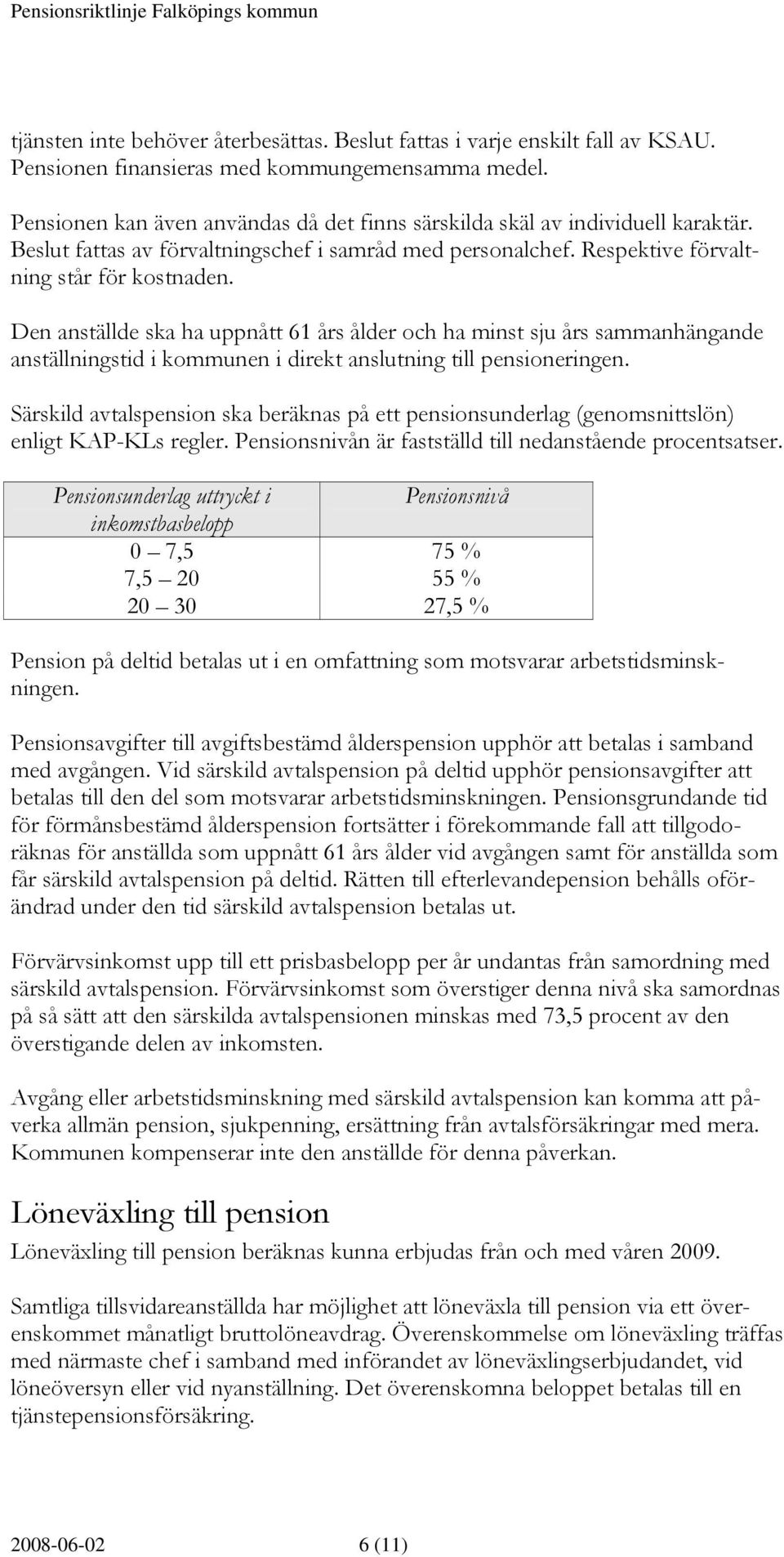 Pensionsriktlinje Falköpings kommun

tjänsten inte behöver återbesättas. Beslut fattas i varje enskilt fall av KSAU. Pensionen finansieras med kommungemensamma medel.

Pensionen kan även användas då det finns särskilda skäl av individuell karaktär. Beslut fattas av förvaltningschef i samråd med personalchef. Respektive förvaltning står för kostnaden.

Den anställde ska ha uppnått 61 års ålder och ha minst sju års sammanhängande anställningstid i kommunen i direkt anslutning till pensioneringen.

Särskild avtalspension ska beräknas på ett pensionsunderlag (genomsnittslön) enligt KAP-KLs regler. Pensionsnivån är fastställd till nedanstående procentsatser.

| Pensionsunderlag uttryckt i inkomstbasbelopp | Pensionsnivå |
|---|---|
| 0 – 7,5 | 75 % |
| 7,5 – 20 | 55 % |
| 20 – 30 | 27,5 % |

Pension på deltid betalas ut i en omfattning som motsvarar arbetstidsminskningen.

Pensionsavgifter till avgiftsbestämd ålderspension upphör att betalas i samband med avgången. Vid särskild avtalspension på deltid upphör pensionsavgifter att betalas till den del som motsvarar arbetstidsminskningen. Pensionsgrundande tid för förmånsbestämd ålderspension fortsätter i förekommande fall att tillgodoräknas för anställda som uppnått 61 års ålder vid avgången samt för anställda som får särskild avtalspension på deltid. Rätten till efterlevandepension behålls oförändrad under den tid särskild avtalspension betalas ut.

Förvärvsinkomst upp till ett prisbasbelopp per år undantas från samordning med särskild avtalspension. Förvärvsinkomst som överstiger denna nivå ska samordnas på så sätt att den särskilda avtalspensionen minskas med 73,5 procent av den överstigande delen av inkomsten.

Avgång eller arbetstidsminskning med särskild avtalspension kan komma att påverka allmän pension, sjukpenning, ersättning från avtalsförsäkringar med mera. Kommunen kompenserar inte den anställde för denna påverkan.

Löneväxling till pension

Löneväxling till pension beräknas kunna erbjudas från och med våren 2009.

Samtliga tillsvidareanställda har möjlighet att löneväxla till pension via ett överenskommet månatligt bruttolöneavdrag. Överenskommelse om löneväxling träffas med närmaste chef i samband med införandet av löneväxlingserbjudandet, vid löneöversyn eller vid nyanställning. Det överenskomna beloppet betalas till en tjänstepensionsförsäkring.

2008-06-02 6 (11)